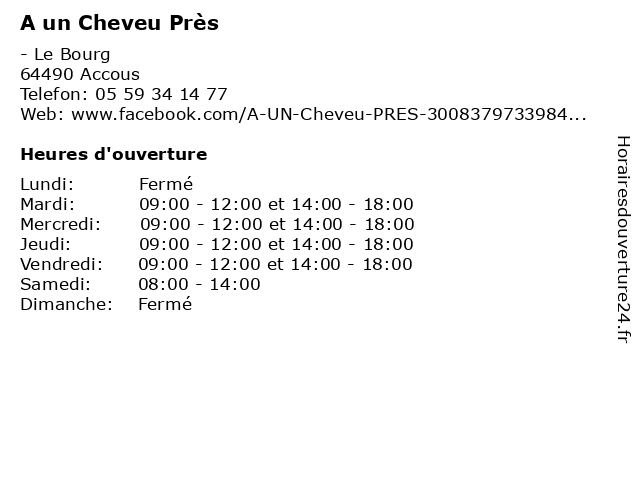 A un Cheveu Près

- Le Bourg
64490 Accous
Telefon: 05 59 34 14 77
Web: www.facebook.com/A-UN-Cheveu-PRES-3008379733984...

Heures d'ouverture

Lundi: Fermé
Mardi: 09:00 - 12:00 et 14:00 - 18:00
Mercredi: 09:00 - 12:00 et 14:00 - 18:00
Jeudi: 09:00 - 12:00 et 14:00 - 18:00
Vendredi: 09:00 - 12:00 et 14:00 - 18:00
Samedi: 08:00 - 14:00
Dimanche: Fermé

Horairesdouverture24.fr